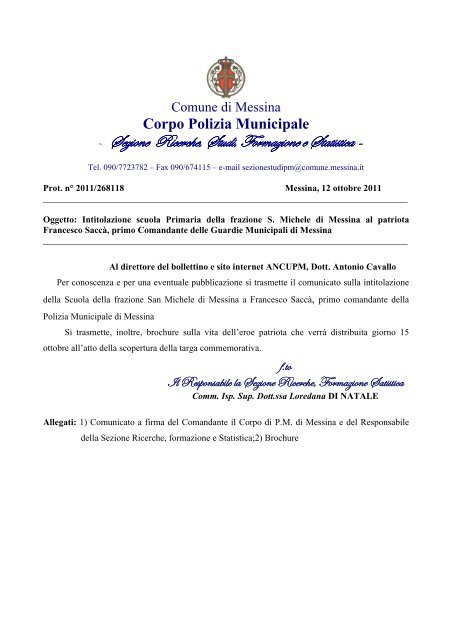 Comune di Messina
Corpo Polizia Municipale
- Sezione Ricerche, Studi, Formazione e Statistica -

Tel. 090/7723782 – Fax 090/674115 – e-mail sezionestudipm@comune.messina.it

Prot. n° 2011/268118

Messina, 12 ottobre 2011

Oggetto: Intitolazione scuola Primaria della frazione S. Michele di Messina al patriota Francesco Saccà, primo Comandante delle Guardie Municipali di Messina

Al direttore del bollettino e sito internet ANCUPM, Dott. Antonio Cavallo

Per conoscenza e per una eventuale pubblicazione si trasmette il comunicato sulla intitolazione della Scuola della frazione San Michele di Messina a Francesco Saccà, primo comandante della Polizia Municipale di Messina

Si trasmette, inoltre, brochure sulla vita dell'eroe patriota che verrà distribuita giorno 15 ottobre all'atto della scopertura della targa commemorativa.

f.to
Il Responsabile la Sezione Ricerche, Formazione Statistica
Comm. Isp. Sup. Dott.ssa Loredana DI NATALE

Allegati: 1) Comunicato a firma del Comandante il Corpo di P.M. di Messina e del Responsabile della Sezione Ricerche, formazione e Statistica;2) Brochure